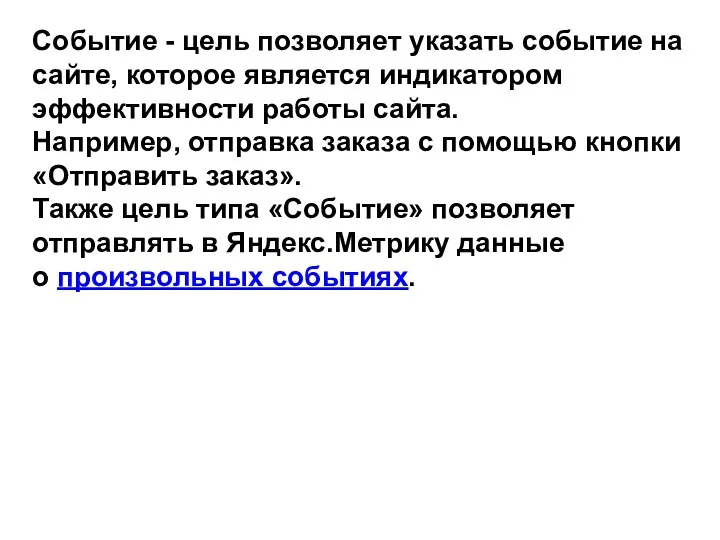 Событие - цель позволяет указать событие на сайте, которое является индикатором эффективности работы сайта.
Например, отправка заказа с помощью кнопки «Отправить заказ».
Также цель типа «Событие» позволяет отправлять в Яндекс.Метрику данные о произвольных событиях.